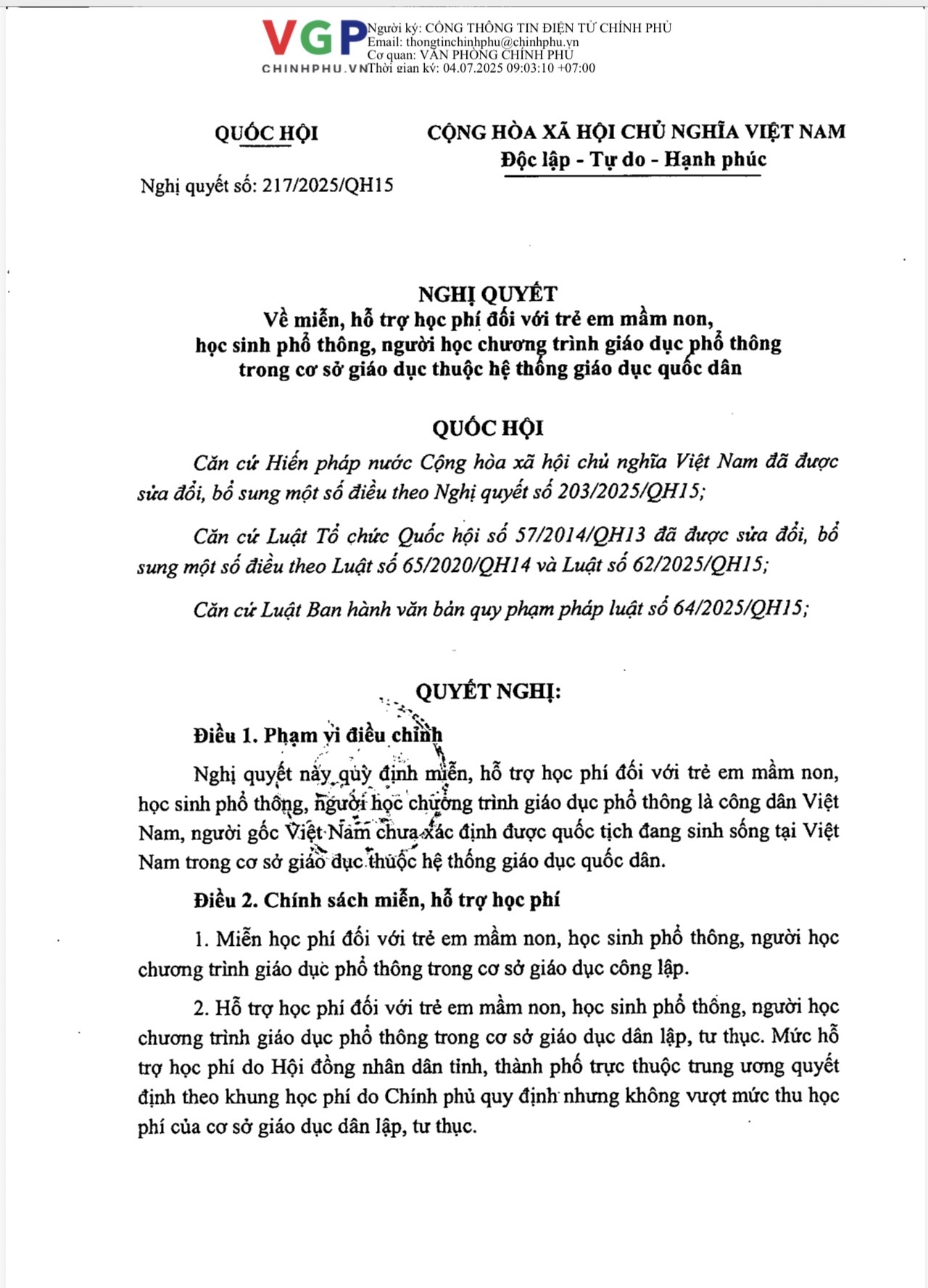 VGP
CHINHPHU.VN
Người ký: CỔNG THÔNG TIN ĐIỆN TỬ CHÍNH PHỦ
Email: thongtinchinhphu@chinhphu.vn
Cơ quan: VĂN PHÒNG CHÍNH PHỦ
Thời gian ký: 04.07.2025 09:03:10 +07:00

QUỐC HỘI

Nghị quyết số: 217/2025/QH15

CỘNG HÒA XÃ HỘI CHỦ NGHĨA VIỆT NAM
Độc lập - Tự do - Hạnh phúc

NGHỊ QUYẾT
Về miễn, hỗ trợ học phí đối với trẻ em mầm non, học sinh phổ thông, người học chương trình giáo dục phổ thông trong cơ sở giáo dục thuộc hệ thống giáo dục quốc dân

QUỐC HỘI

Căn cứ Hiến pháp nước Cộng hòa xã hội chủ nghĩa Việt Nam đã được sửa đổi, bổ sung một số điều theo Nghị quyết số 203/2025/QH15;

Căn cứ Luật Tổ chức Quốc hội số 57/2014/QH13 đã được sửa đổi, bổ sung một số điều theo Luật số 65/2020/QH14 và Luật số 62/2025/QH15;

Căn cứ Luật Ban hành văn bản quy phạm pháp luật số 64/2025/QH15;

QUYẾT NGHỊ:

Điều 1. Phạm vi điều chỉnh

Nghị quyết này quy định miễn, hỗ trợ học phí đối với trẻ em mầm non, học sinh phổ thông, người học chương trình giáo dục phổ thông là công dân Việt Nam, người gốc Việt Nam chưa xác định được quốc tịch đang sinh sống tại Việt Nam trong cơ sở giáo dục thuộc hệ thống giáo dục quốc dân.

Điều 2. Chính sách miễn, hỗ trợ học phí

1. Miễn học phí đối với trẻ em mầm non, học sinh phổ thông, người học chương trình giáo dục phổ thông trong cơ sở giáo dục công lập.

2. Hỗ trợ học phí đối với trẻ em mầm non, học sinh phổ thông, người học chương trình giáo dục phổ thông trong cơ sở giáo dục dân lập, tư thục. Mức hỗ trợ học phí do Hội đồng nhân dân tỉnh, thành phố trực thuộc trung ương quyết định theo khung học phí do Chính phủ quy định nhưng không vượt mức thu học phí của cơ sở giáo dục dân lập, tư thục.